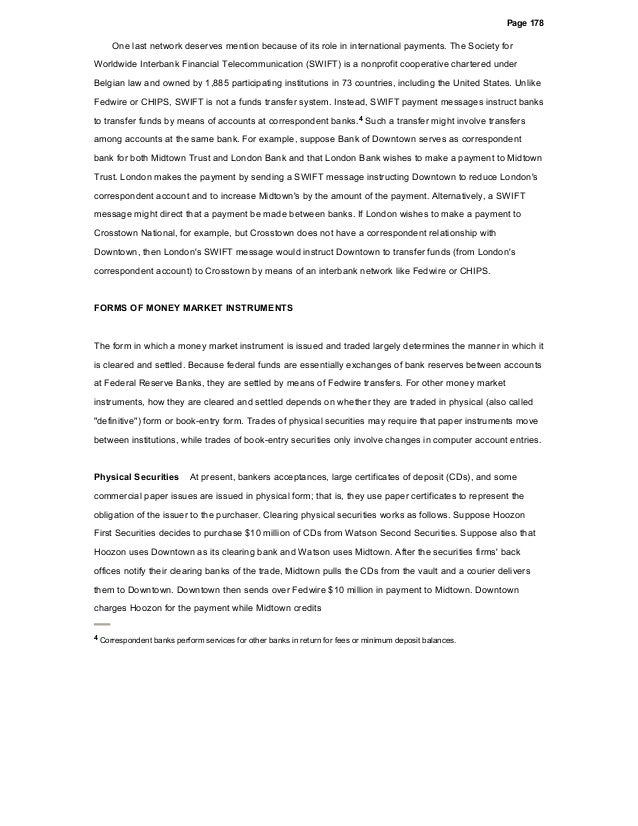 Page 178

One last network deserves mention because of its role in international payments. The Society for Worldwide Interbank Financial Telecommunication (SWIFT) is a nonprofit cooperative chartered under Belgian law and owned by 1,885 participating institutions in 73 countries, including the United States. Unlike Fedwire or CHIPS, SWIFT is not a funds transfer system. Instead, SWIFT payment messages instruct banks to transfer funds by means of accounts at correspondent banks.$^4$ Such a transfer might involve transfers among accounts at the same bank. For example, suppose Bank of Downtown serves as correspondent bank for both Midtown Trust and London Bank and that London Bank wishes to make a payment to Midtown Trust. London makes the payment by sending a SWIFT message instructing Downtown to reduce London's correspondent account and to increase Midtown's by the amount of the payment. Alternatively, a SWIFT message might direct that a payment be made between banks. If London wishes to make a payment to Crosstown National, for example, but Crosstown does not have a correspondent relationship with Downtown, then London's SWIFT message would instruct Downtown to transfer funds (from London's correspondent account) to Crosstown by means of an interbank network like Fedwire or CHIPS.

FORMS OF MONEY MARKET INSTRUMENTS

The form in which a money market instrument is issued and traded largely determines the manner in which it is cleared and settled. Because federal funds are essentially exchanges of bank reserves between accounts at Federal Reserve Banks, they are settled by means of Fedwire transfers. For other money market instruments, how they are cleared and settled depends on whether they are traded in physical (also called "definitive") form or book-entry form. Trades of physical securities may require that paper instruments move between institutions, while trades of book-entry securities only involve changes in computer account entries.

Physical Securities At present, bankers acceptances, large certificates of deposit (CDs), and some commercial paper issues are issued in physical form; that is, they use paper certificates to represent the obligation of the issuer to the purchaser. Clearing physical securities works as follows. Suppose Hoozon First Securities decides to purchase $10 million of CDs from Watson Second Securities. Suppose also that Hoozon uses Downtown as its clearing bank and Watson uses Midtown. After the securities firms' back offices notify their clearing banks of the trade, Midtown pulls the CDs from the vault and a courier delivers them to Downtown. Downtown then sends over Fedwire $10 million in payment to Midtown. Downtown charges Hoozon for the payment while Midtown credits

$^4$ Correspondent banks perform services for other banks in return for fees or minimum deposit balances.